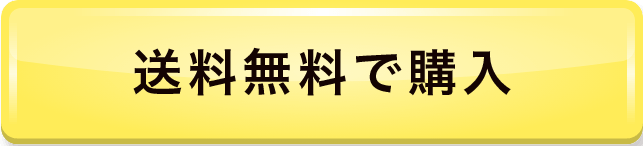 送料無料で購入